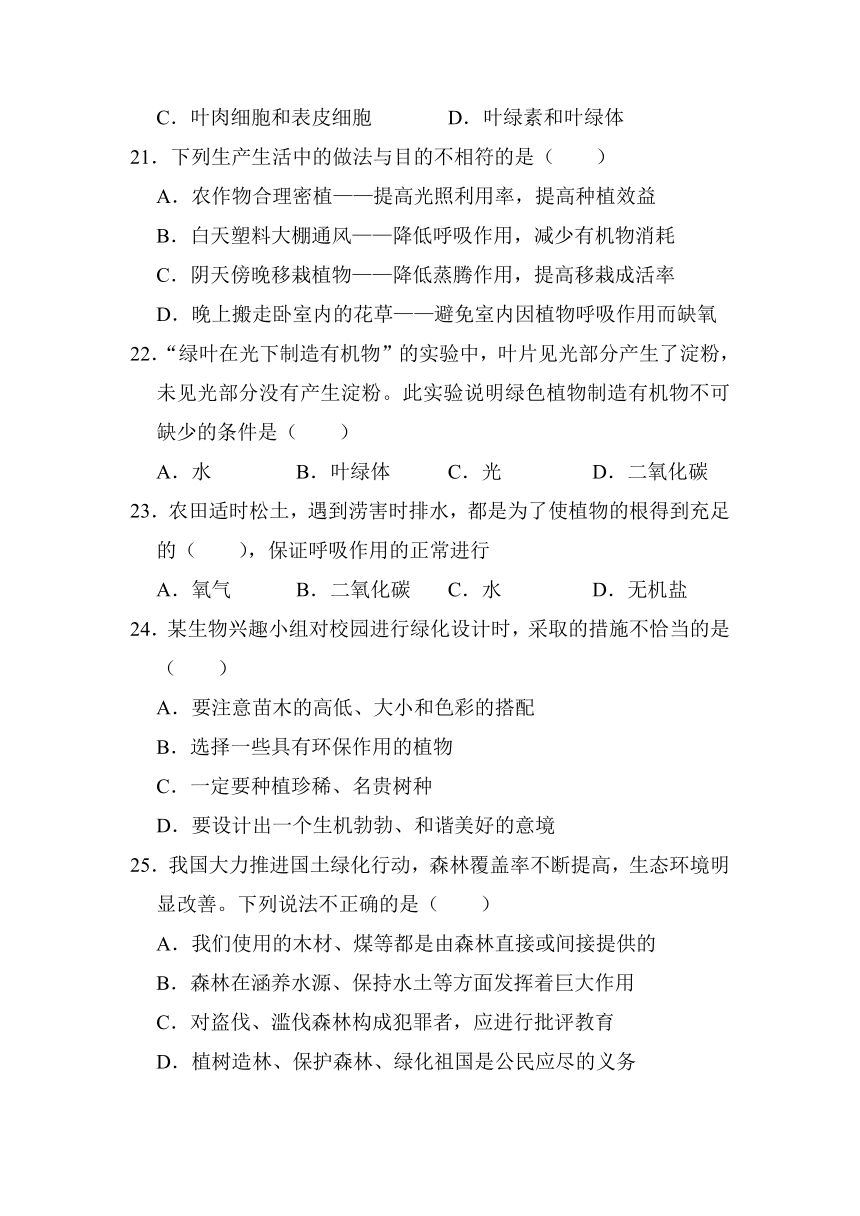 C．叶肉细胞和表皮细胞　　　　D．叶绿素和叶绿体

21．下列生产生活中的做法与目的不相符的是（　　）

A．农作物合理密植——提高光照利用率，提高种植效益

B．白天塑料大棚通风——降低呼吸作用，减少有机物消耗

C．阴天傍晚移栽植物——降低蒸腾作用，提高移栽成活率

D．晚上搬走卧室内的花草——避免室内因植物呼吸作用而缺氧

22．“绿叶在光下制造有机物”的实验中，叶片见光部分产生了淀粉，未见光部分没有产生淀粉。此实验说明绿色植物制造有机物不可缺少的条件是（　　）

A．水　　　B．叶绿体　　　C．光　　　D．二氧化碳

23．农田适时松土，遇到涝害时排水，都是为了使植物的根得到充足的（　　），保证呼吸作用的正常进行

A．氧气　　　B．二氧化碳　　　C．水　　　D．无机盐

24．某生物兴趣小组对校园进行绿化设计时，采取的措施不恰当的是（　　）

A．要注意苗木的高低、大小和色彩的搭配

B．选择一些具有环保作用的植物

C．一定要种植珍稀、名贵树种

D．要设计出一个生机勃勃、和谐美好的意境

25．我国大力推进国土绿化行动，森林覆盖率不断提高，生态环境明显改善。下列说法不正确的是（　　）

A．我们使用的木材、煤等都是由森林直接或间接提供的

B．森林在涵养水源、保持水土等方面发挥着巨大作用

C．对盗伐、滥伐森林构成犯罪者，应进行批评教育

D．植树造林、保护森林、绿化祖国是公民应尽的义务